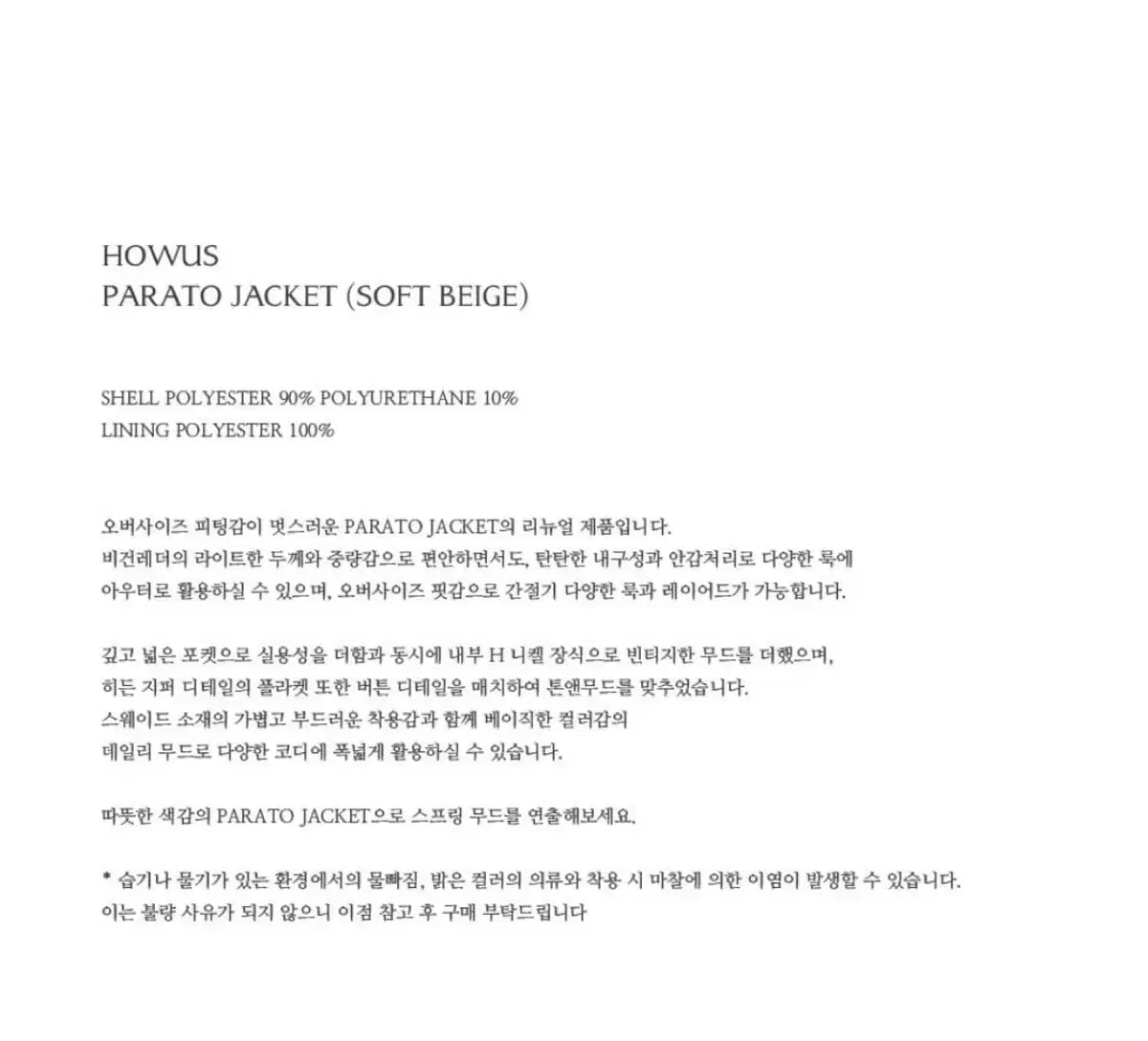 HOWUS
PARATO JACKET (SOFT BEIGE)

SHELL POLYESTER 90% POLYURETHANE 10%
LINING POLYESTER 100%

오버사이즈 피팅감이 멋스러운 PARATO JACKET의 리뉴얼 제품입니다.
비건레더의 라이트한 두께와 중량감으로 편안하면서도, 탄탄한 내구성과 안감처리로 다양한 룩에
아우터로 활용하실 수 있으며, 오버사이즈 핏감으로 간절기 다양한 룩과 레이어드가 가능합니다.

깊고 넓은 포켓으로 실용성을 더함과 동시에 내부 H 니켈 장식으로 빈티지한 무드를 더했으며,
히든 지퍼 디테일의 플라켓 또한 버튼 디테일을 매치하여 톤앤무드를 맞추었습니다.
스웨이드 소재의 가볍고 부드러운 착용감과 함께 베이직한 컬러감의
데일리 무드로 다양한 코디에 폭넓게 활용하실 수 있습니다.

따뜻한 색감의 PARATO JACKET으로 스프링 무드를 연출해보세요.

* 습기나 물기가 있는 환경에서의 물빠짐, 밝은 컬러의 의류와 착용 시 마찰에 의한 이염이 발생할 수 있습니다.
이는 불량 사유가 되지 않으니 이점 참고 후 구매 부탁드립니다